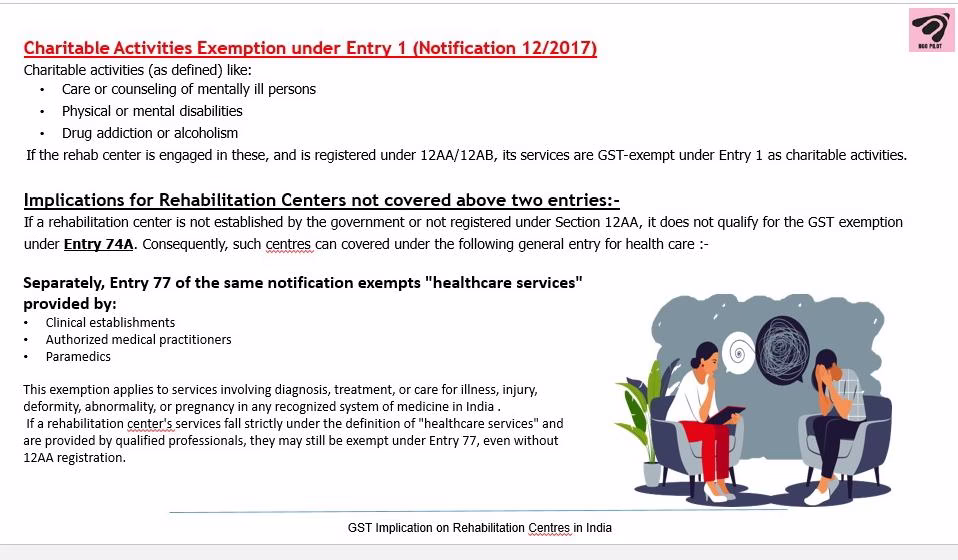 NGO PILOT

Charitable Activities Exemption under Entry 1 (Notification 12/2017)
Charitable activities (as defined) like:
• Care or counseling of mentally ill persons
• Physical or mental disabilities
• Drug addiction or alcoholism
If the rehab center is engaged in these, and is registered under 12AA/12AB, its services are GST-exempt under Entry 1 as charitable activities.

Implications for Rehabilitation Centers not covered above two entries:-
If a rehabilitation center is not established by the government or not registered under Section 12AA, it does not qualify for the GST exemption under Entry 74A. Consequently, such centres can covered under the following general entry for health care :-

Separately, Entry 77 of the same notification exempts "healthcare services" provided by:
• Clinical establishments
• Authorized medical practitioners
• Paramedics

This exemption applies to services involving diagnosis, treatment, or care for illness, injury, deformity, abnormality, or pregnancy in any recognized system of medicine in India .
If a rehabilitation center's services fall strictly under the definition of "healthcare services" and are provided by qualified professionals, they may still be exempt under Entry 77, even without 12AA registration.

GST Implication on Rehabilitation Centres in India